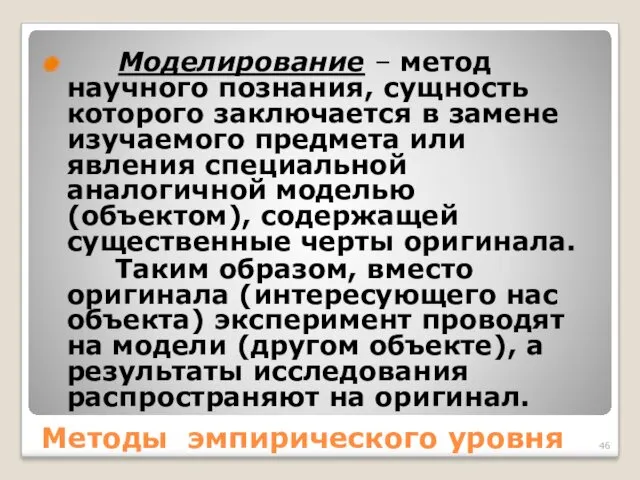 Моделирование – метод научного познания, сущность которого заключается в замене изучаемого предмета или явления специальной аналогичной моделью (объектом), содержащей существенные черты оригинала.

Таким образом, вместо оригинала (интересующего нас объекта) эксперимент проводят на модели (другом объекте), а результаты исследования распространяют на оригинал.

Методы эмпирического уровня

46